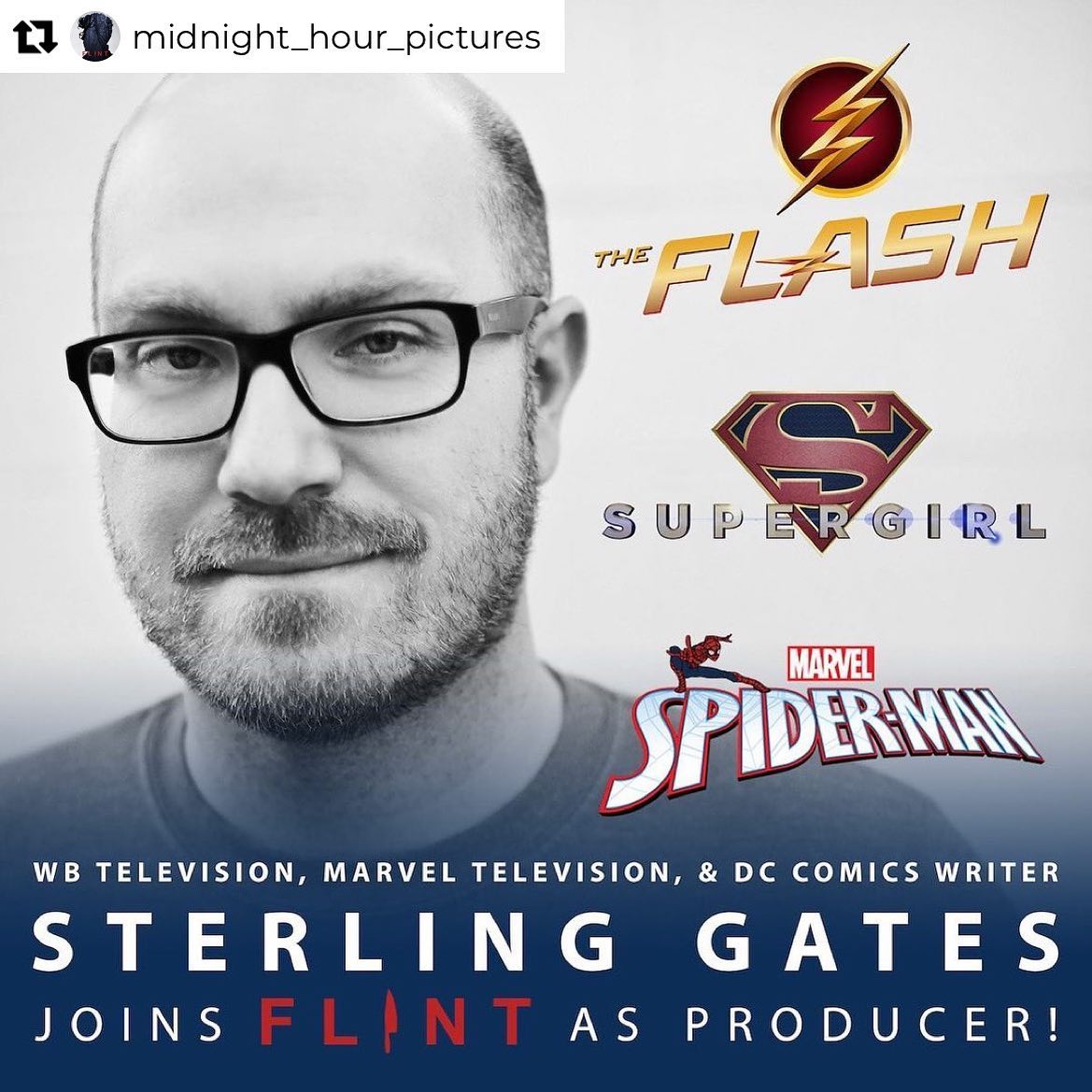 midnight_hour_pictures

THE FLASH

SUPERGIRL

MARVEL
SPIDER-MAN

WB TELEVISION, MARVEL TELEVISION, & DC COMICS WRITER
STERLING GATES
JOINS FLINT AS PRODUCER!